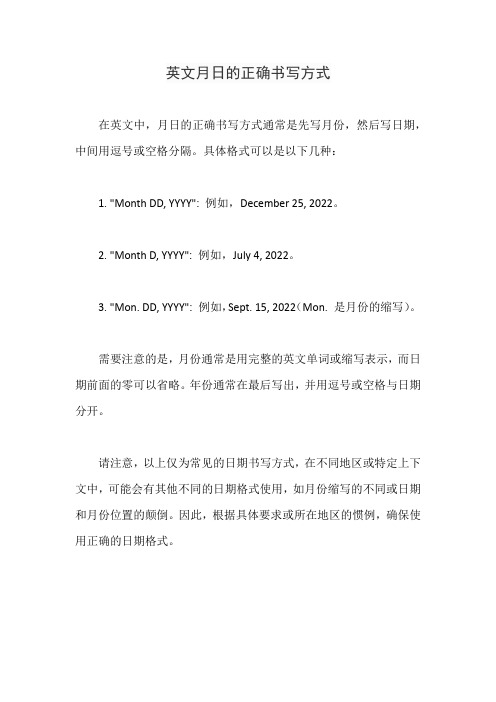 英文月日的正确书写方式

在英文中，月日的正确书写方式通常是先写月份，然后写日期，中间用逗号或空格分隔。具体格式可以是以下几种：

1. "Month DD, YYYY"：例如，December 25, 2022。

2. "Month D, YYYY"：例如，July 4, 2022。

3. "Mon. DD, YYYY"：例如，Sept. 15, 2022（Mon. 是月份的缩写）。

需要注意的是，月份通常是用完整的英文单词或缩写表示，而日期前面的零可以省略。年份通常在最后写出，并用逗号或空格与日期分开。

请注意，以上仅为常见的日期书写方式，在不同地区或特定上下文中，可能会有其他不同的日期格式使用，如月份缩写的不同或日期和月份位置的颠倒。因此，根据具体要求或所在地区的惯例，确保使用正确的日期格式。